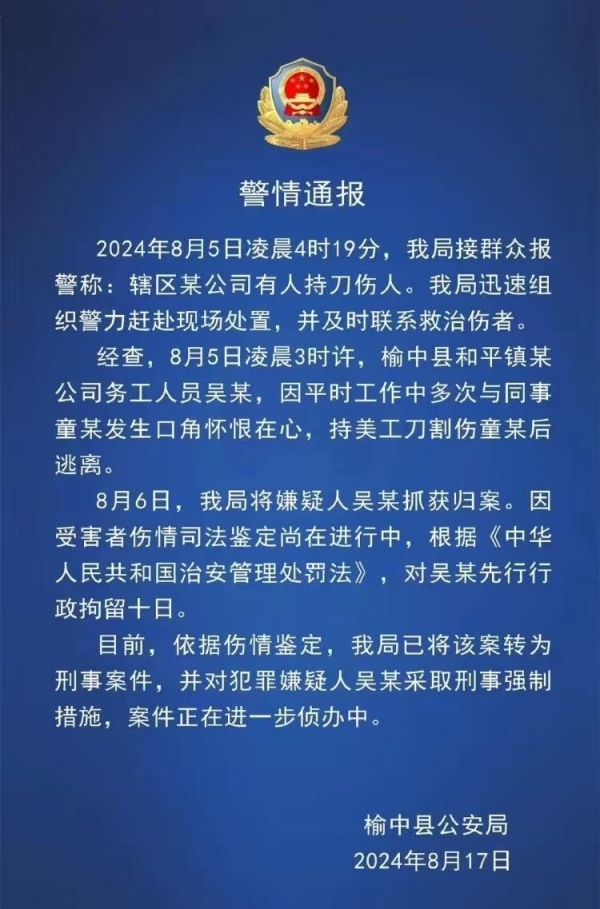 警情通报

2024年8月5日凌晨4时19分，我局接群众报警称：辖区某公司有人持刀伤人。我局迅速组织警力赶赴现场处置，并及时联系救治伤者。

经查，8月5日凌晨3时许，榆中县和平镇某公司务工人员吴某，因平时工作中多次与同事童某发生口角怀恨在心，持美工刀割伤童某后逃离。

8月6日，我局将嫌疑人吴某抓获归案。因受害者伤情司法鉴定尚在进行中，根据《中华人民共和国治安管理处罚法》，对吴某先行行政拘留十日。

目前，依据伤情鉴定，我局已将该案转为刑事案件，并对犯罪嫌疑人吴某采取刑事强制措施，案件正在进一步侦办中。

榆中县公安局
2024年8月17日